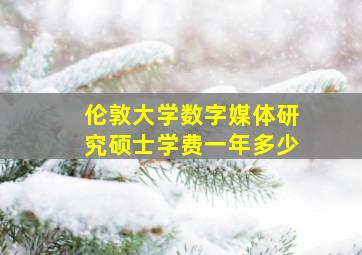 伦敦大学数字媒体研究硕士学费一年多少